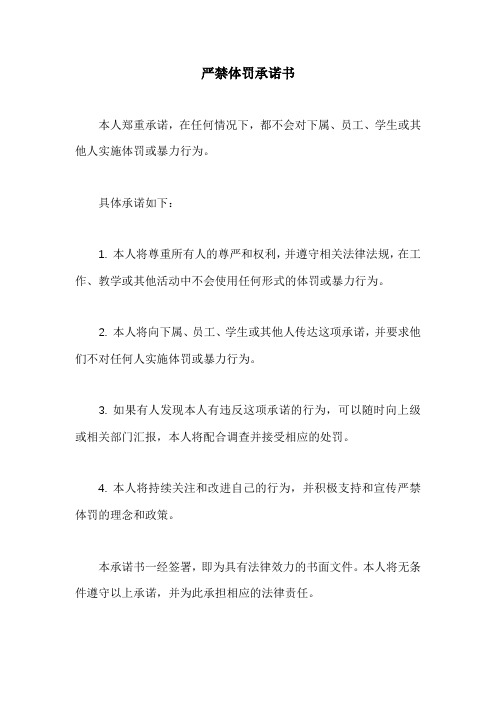 严禁体罚承诺书

本人郑重承诺，在任何情况下，都不会对下属、员工、学生或其他人实施体罚或暴力行为。

具体承诺如下：

1. 本人将尊重所有人的尊严和权利，并遵守相关法律法规，在工作、教学或其他活动中不会使用任何形式的体罚或暴力行为。

2. 本人将向下属、员工、学生或其他人传达这项承诺，并要求他们不对任何人实施体罚或暴力行为。

3. 如果有人发现本人有违反这项承诺的行为，可以随时向上级或相关部门汇报，本人将配合调查并接受相应的处罚。

4. 本人将持续关注和改进自己的行为，并积极支持和宣传严禁体罚的理念和政策。

本承诺书一经签署，即为具有法律效力的书面文件。本人将无条件遵守以上承诺，并为此承担相应的法律责任。